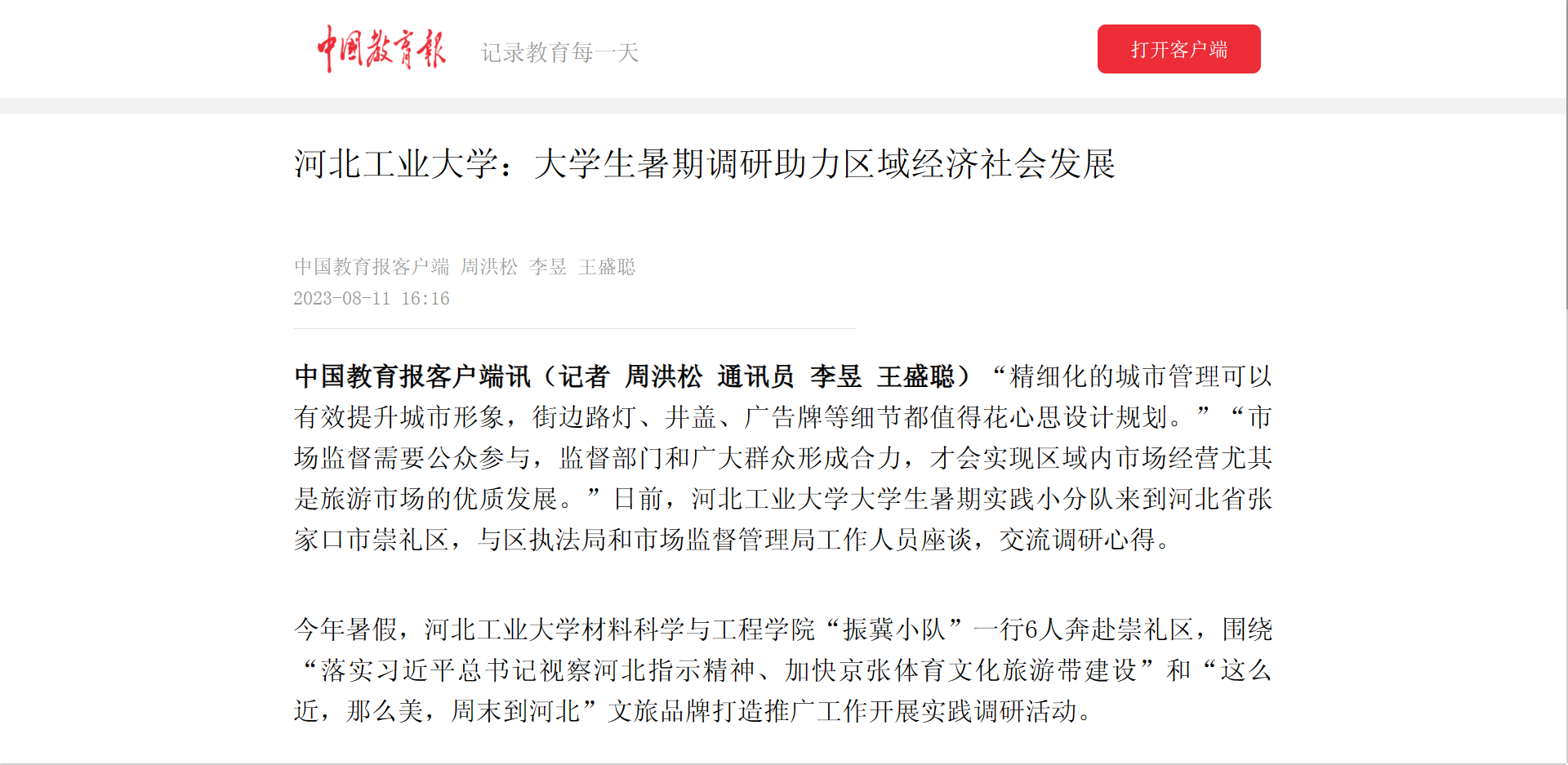 中国教育报　记录教育每一天

打开客户端

河北工业大学：大学生暑期调研助力区域经济社会发展

中国教育报客户端 周洪松 李昱 王盛聪
2023-08-11 16:16

中国教育报客户端讯（记者 周洪松 通讯员 李昱 王盛聪）“精细化的城市管理可以有效提升城市形象，街边路灯、井盖、广告牌等细节都值得花心思设计规划。”“市场监督需要公众参与，监督部门和广大群众形成合力，才会实现区域内市场经营尤其是旅游市场的优质发展。”日前，河北工业大学大学生暑期实践小分队来到河北省张家口市崇礼区，与区执法局和市场监督管理局工作人员座谈，交流调研心得。

今年暑假，河北工业大学材料科学与工程学院“振冀小队”一行6人奔赴崇礼区，围绕“落实习近平总书记视察河北指示精神、加快京张体育文化旅游带建设”和“这么近，那么美，周末到河北”文旅品牌打造推广工作开展实践调研活动。